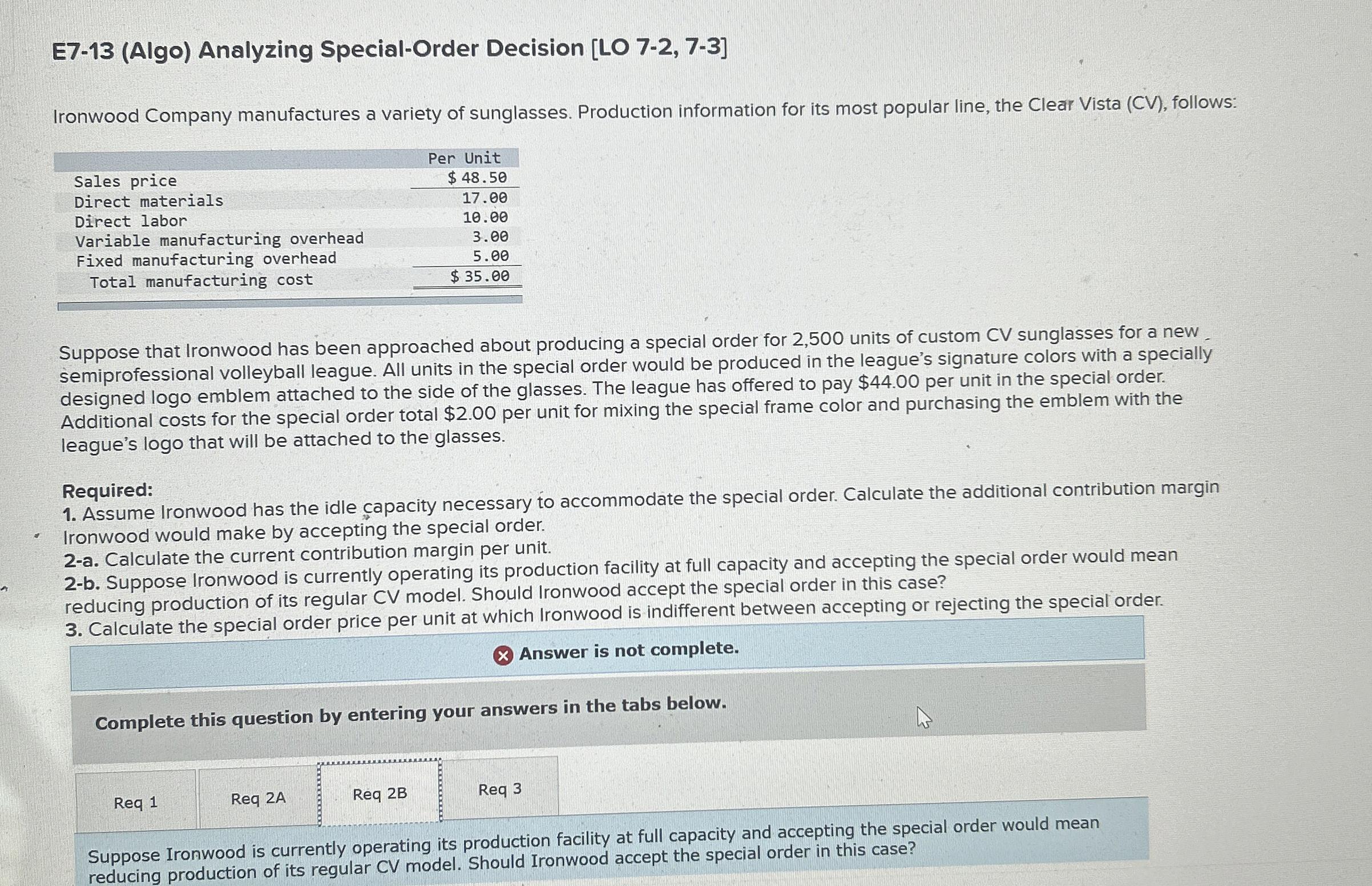 E7-13 (Algo) Analyzing Special-Order Decision [LO 7-2, 7-3]

Ironwood Company manufactures a variety of sunglasses. Production information for its most popular line, the Clear Vista (CV), follows:

| | Per Unit |
|---|---|
| Sales price | $ 48.50 |
| Direct materials | 17.00 |
| Direct labor | 10.00 |
| Variable manufacturing overhead | 3.00 |
| Fixed manufacturing overhead | 5.00 |
| Total manufacturing cost | $ 35.00 |

Suppose that Ironwood has been approached about producing a special order for 2,500 units of custom CV sunglasses for a new semiprofessional volleyball league. All units in the special order would be produced in the league's signature colors with a specially designed logo emblem attached to the side of the glasses. The league has offered to pay $44.00 per unit in the special order. Additional costs for the special order total $2.00 per unit for mixing the special frame color and purchasing the emblem with the league's logo that will be attached to the glasses.

Required:
1. Assume Ironwood has the idle capacity necessary to accommodate the special order. Calculate the additional contribution margin Ironwood would make by accepting the special order.
2-a. Calculate the current contribution margin per unit.
2-b. Suppose Ironwood is currently operating its production facility at full capacity and accepting the special order would mean reducing production of its regular CV model. Should Ironwood accept the special order in this case?
3. Calculate the special order price per unit at which Ironwood is indifferent between accepting or rejecting the special order.

Answer is not complete.

Complete this question by entering your answers in the tabs below.

Req 1
Req 2A
Req 2B
Req 3

Suppose Ironwood is currently operating its production facility at full capacity and accepting the special order would mean reducing production of its regular CV model. Should Ironwood accept the special order in this case?